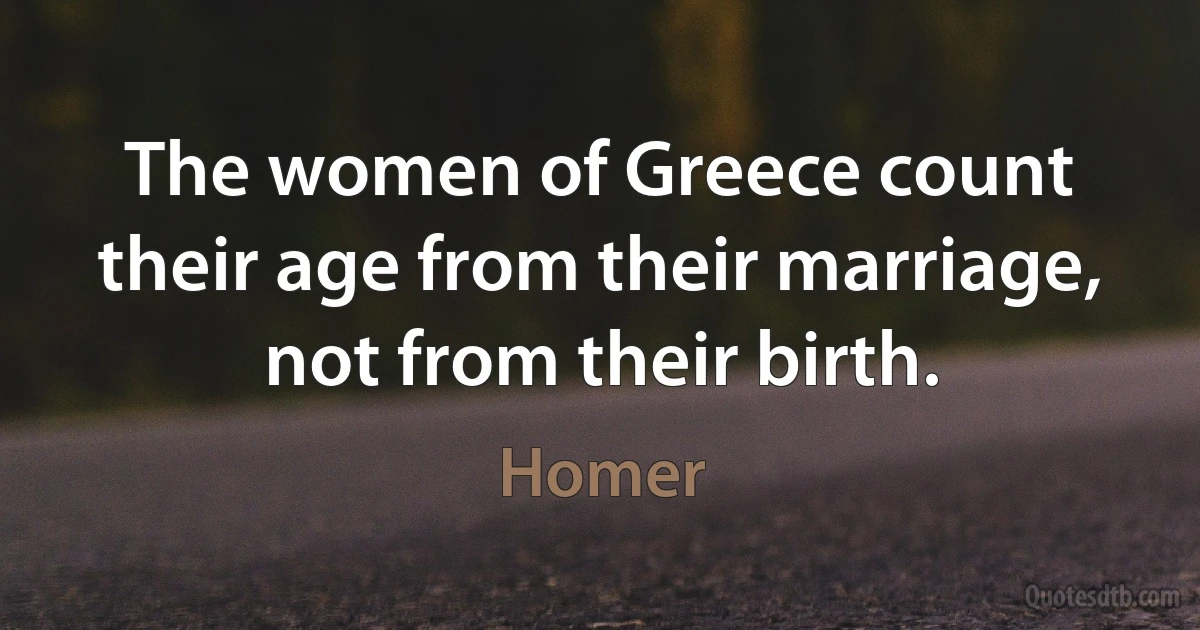 The women of Greece count their age from their marriage, not from their birth.

Homer

Quotesdtb.com